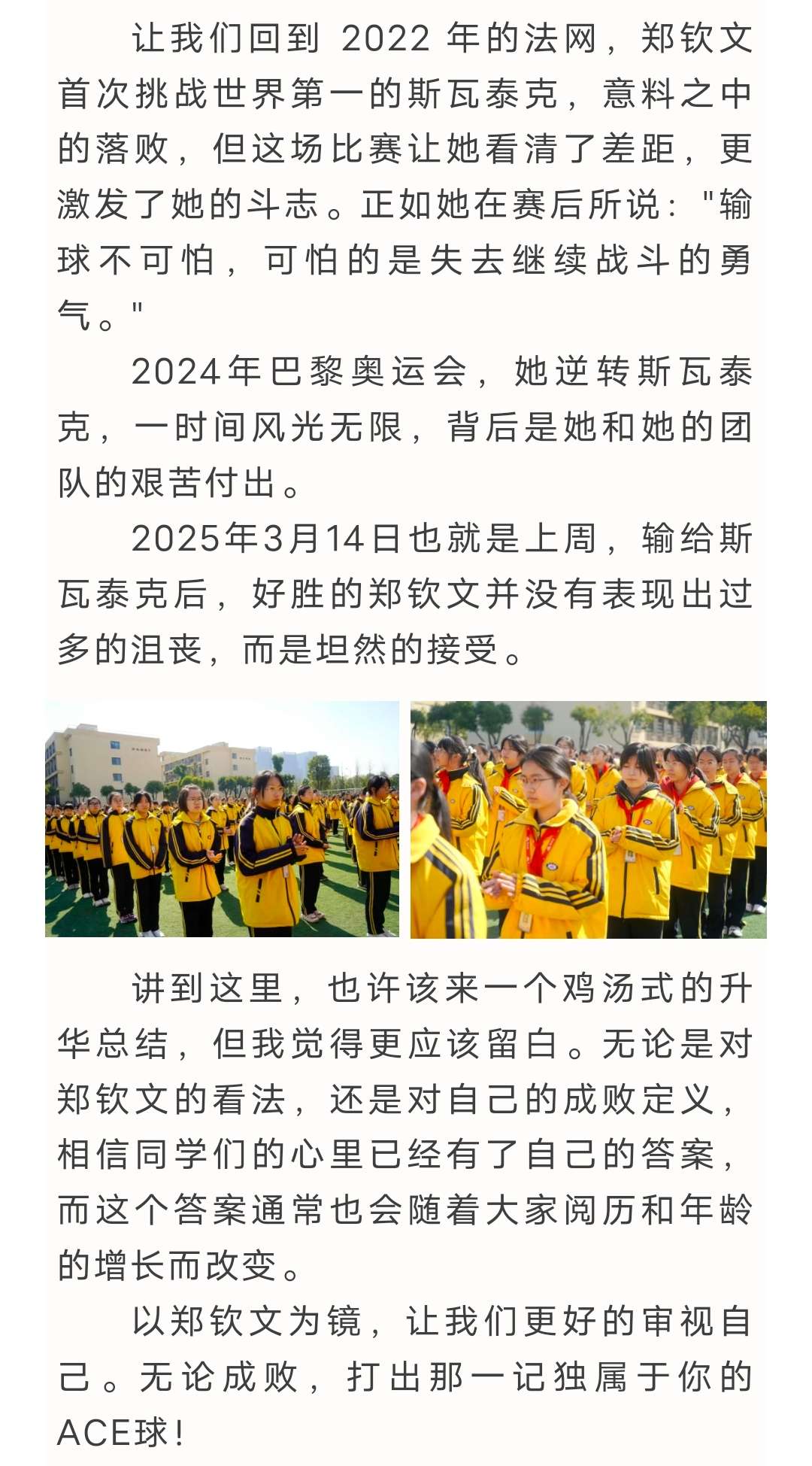 让我们回到 2022 年的法网，郑钦文首次挑战世界第一的斯瓦泰克，意料之中的落败，但这场比赛让她看清了差距，更激发了她的斗志。正如她在赛后所说："输球不可怕，可怕的是失去继续战斗的勇气。"

2024年巴黎奥运会，她逆转斯瓦泰克，一时间风光无限，背后是她和她的团队的艰苦付出。

2025年3月14日也就是上周，输给斯瓦泰克后，好胜的郑钦文并没有表现出过多的沮丧，而是坦然的接受。

讲到这里，也许该来一个鸡汤式的升华总结，但我觉得更应该留白。无论是对郑钦文的看法，还是对自己的成败定义，相信同学们的心里已经有了自己的答案，而这个答案通常也会随着大家阅历和年龄的增长而改变。

以郑钦文为镜，让我们更好的审视自己。无论成败，打出那一记独属于你的ACE球！